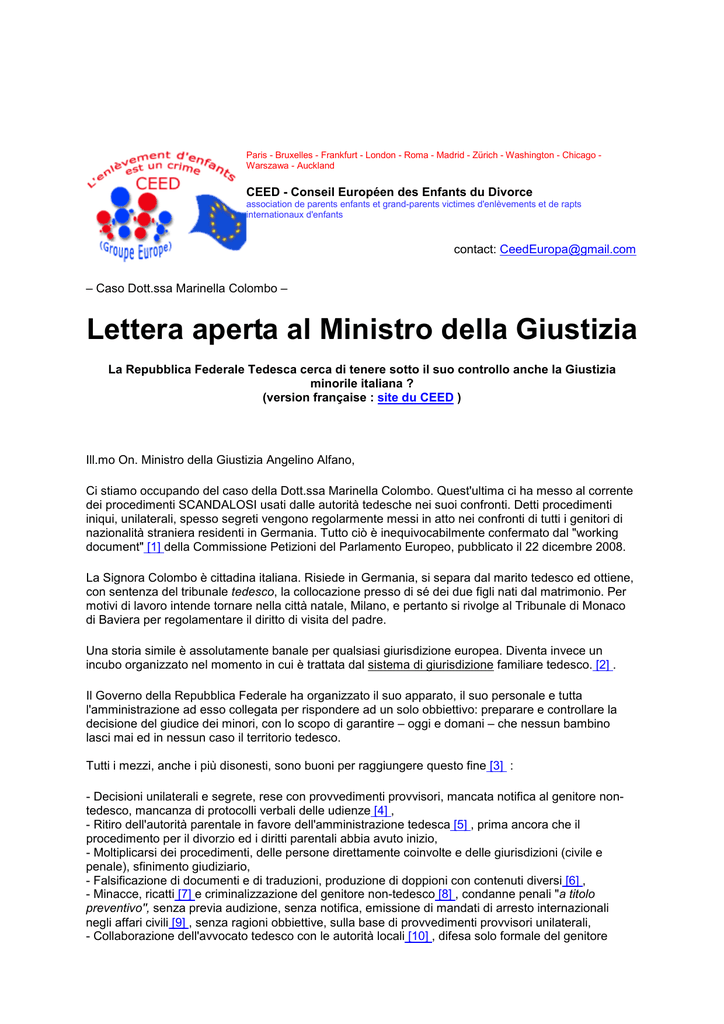 L'enlèvement d'enfants est un crime
CEED
(Groupe Europe)

Paris - Bruxelles - Frankfurt - London - Roma - Madrid - Zürich - Washington - Chicago - Warszawa - Auckland

CEED - Conseil Européen des Enfants du Divorce
association de parents enfants et grand-parents victimes d'enlèvements et de rapts internationaux d'enfants

contact: CeedEuropa@gmail.com

– Caso Dott.ssa Marinella Colombo –

Lettera aperta al Ministro della Giustizia

La Repubblica Federale Tedesca cerca di tenere sotto il suo controllo anche la Giustizia minorile italiana ?
(version française : site du CEED )

Ill.mo On. Ministro della Giustizia Angelino Alfano,

Ci stiamo occupando del caso della Dott.ssa Marinella Colombo. Quest'ultima ci ha messo al corrente dei procedimenti SCANDALOSI usati dalle autorità tedesche nei suoi confronti. Detti procedimenti iniqui, unilaterali, spesso segreti vengono regolarmente messi in atto nei confronti di tutti i genitori di nazionalità straniera residenti in Germania. Tutto ciò è inequivocabilmente confermato dal "working document" [1] della Commissione Petizioni del Parlamento Europeo, pubblicato il 22 dicembre 2008.

La Signora Colombo è cittadina italiana. Risiede in Germania, si separa dal marito tedesco ed ottiene, con sentenza del tribunale tedesco, la collocazione presso di sé dei due figli nati dal matrimonio. Per motivi di lavoro intende tornare nella città natale, Milano, e pertanto si rivolge al Tribunale di Monaco di Baviera per regolamentare il diritto di visita del padre.

Una storia simile è assolutamente banale per qualsiasi giurisdizione europea. Diventa invece un incubo organizzato nel momento in cui è trattata dal sistema di giurisdizione familiare tedesco. [2] .

Il Governo della Repubblica Federale ha organizzato il suo apparato, il suo personale e tutta l'amministrazione ad esso collegata per rispondere ad un solo obbiettivo: preparare e controllare la decisione del giudice dei minori, con lo scopo di garantire – oggi e domani – che nessun bambino lasci mai ed in nessun caso il territorio tedesco.

Tutti i mezzi, anche i più disonesti, sono buoni per raggiungere questo fine [3] :

- Decisioni unilaterali e segrete, rese con provvedimenti provvisori, mancata notifica al genitore non-tedesco, mancanza di protocolli verbali delle udienze [4] ,
- Ritiro dell'autorità parentale in favore dell'amministrazione tedesca [5] , prima ancora che il procedimento per il divorzio ed i diritti parentali abbia avuto inizio,
- Moltiplicarsi dei procedimenti, delle persone direttamente coinvolte e delle giurisdizioni (civile e penale), sfinimento giudiziario,
- Falsificazione di documenti e di traduzioni, produzione di doppioni con contenuti diversi [6] ,
- Minacce, ricatti [7] e criminalizzazione del genitore non-tedesco [8] , condanne penali "a titolo preventivo", senza previa audizione, senza notifica, emissione di mandati di arresto internazionali negli affari civili [9] , senza ragioni obbiettive, sulla base di provvedimenti provvisori unilaterali,
- Collaborazione dell'avvocato tedesco con le autorità locali [10] , difesa solo formale del genitore